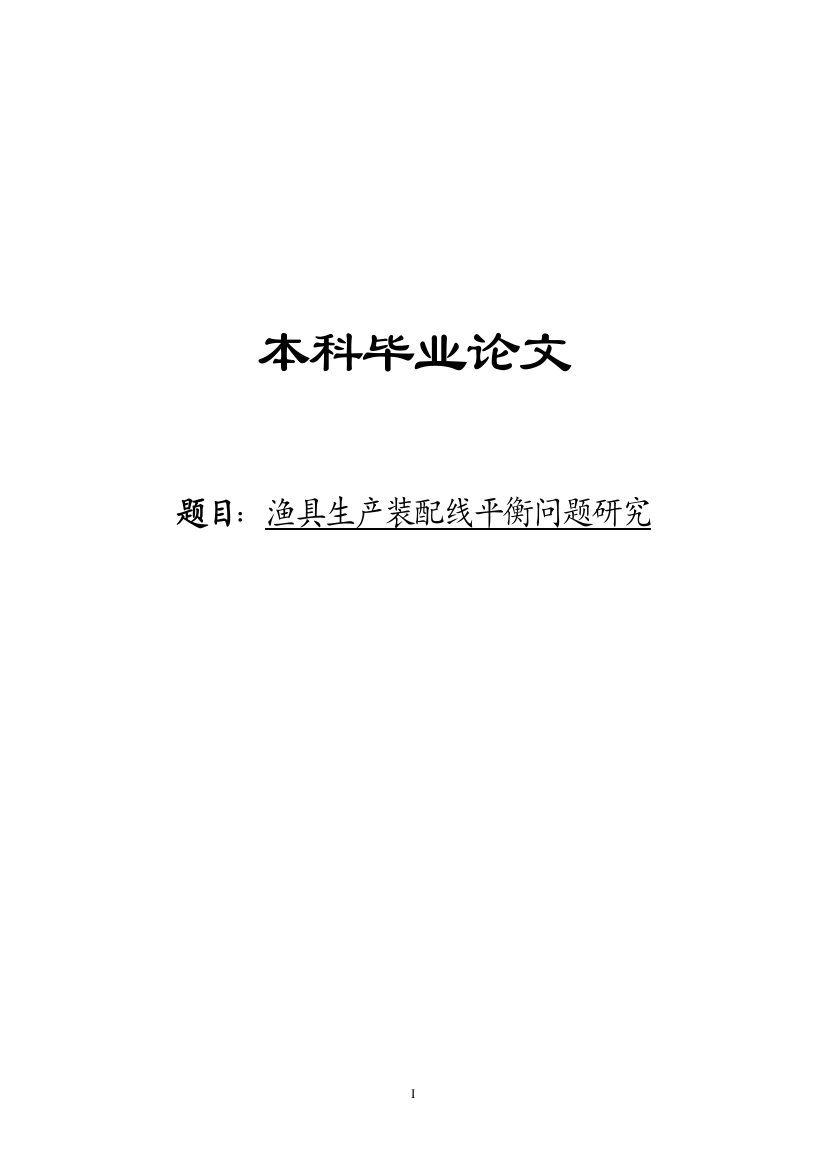 本科毕业论文

题目：渔具生产装配线平衡问题研究

I